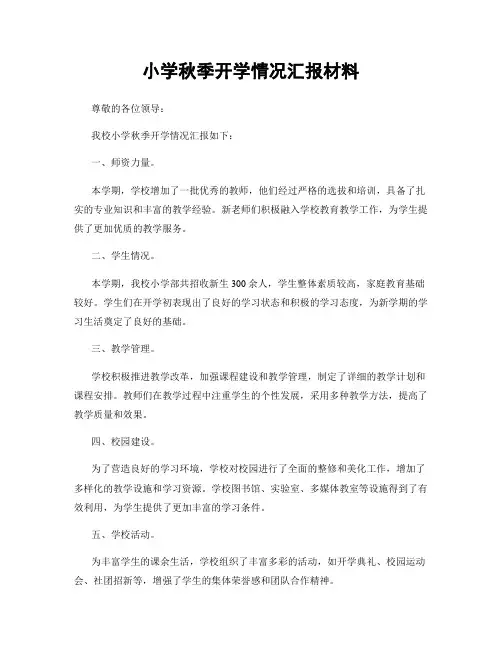 小学秋季开学情况汇报材料

尊敬的各位领导：

我校小学秋季开学情况汇报如下：

一、师资力量。

本学期，学校增加了一批优秀的教师，他们经过严格的选拔和培训，具备了扎实的专业知识和丰富的教学经验。新老师们积极融入学校教育教学工作，为学生提供了更加优质的教学服务。

二、学生情况。

本学期，我校小学部共招收新生300余人，学生整体素质较高，家庭教育基础较好。学生们在开学初表现出了良好的学习状态和积极的学习态度，为新学期的学习生活奠定了良好的基础。

三、教学管理。

学校积极推进教学改革，加强课程建设和教学管理，制定了详细的教学计划和课程安排。教师们在教学过程中注重学生的个性发展，采用多种教学方法，提高了教学质量和效果。

四、校园建设。

为了营造良好的学习环境，学校对校园进行了全面的整修和美化工作，增加了多样化的教学设施和学习资源。学校图书馆、实验室、多媒体教室等设施得到了有效利用，为学生提供了更加丰富的学习条件。

五、学校活动。

为丰富学生的课余生活，学校组织了丰富多彩的活动，如开学典礼、校园运动会、社团招新等，增强了学生的集体荣誉感和团队合作精神。